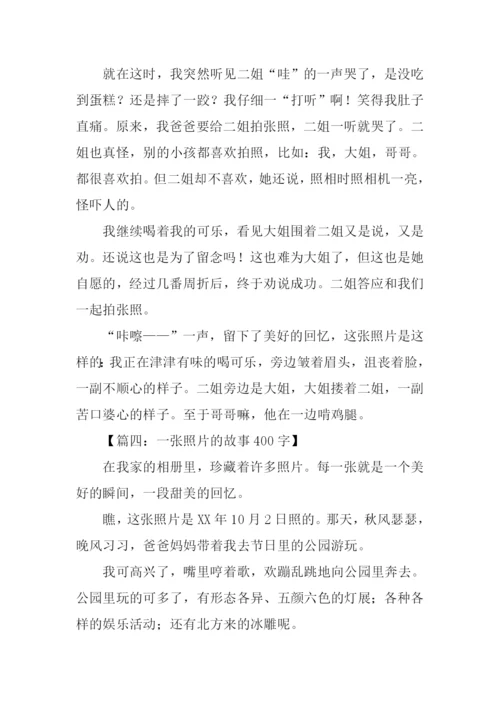 就在这时，我突然听见二姐“哇”的一声哭了，是没吃到蛋糕？还是摔了一跤？我仔细一“打听”啊！笑得我肚子直痛。原来，我爸爸要给二姐拍张照，二姐一听就哭了。二姐也真怪，别的小孩都喜欢拍照，比如：我，大姐，哥哥。都很喜欢拍。但二姐却不喜欢，她还说，照相时照相机一亮，怪吓人的。

我继续喝着我的可乐，看见大姐围着二姐又是说，又是劝。还说这也是为了留念吗！这也难为大姐了，但这也是她自愿的，经过几番周折后，终于劝说成功。二姐答应和我们一起拍张照。

“咔嚓——”一声，留下了美好的回忆，这张照片是这样的：我正在津津有味的喝可乐，旁边皱着眉头，沮丧着脸，一副不顺心的样子。二姐旁边是大姐，大姐搂着二姐，一副苦口婆心的样子。至于哥哥嘛，他在一边啃鸡腿。

【篇四：一张照片的故事400字】

在我家的相册里，珍藏着许多照片。每一张就是一个美好的瞬间，一段甜美的回忆。

瞧，这张照片是XX年10月2日照的。那天，秋风瑟瑟，晚风习习，爸爸妈妈带着我去节日里的公园游玩。

我可高兴了，嘴里哼着歌，欢蹦乱跳地向公园里奔去。公园里玩的可多了，有形态各异、五颜六色的灯展；各种各样的娱乐活动；还有北方来的冰雕呢。